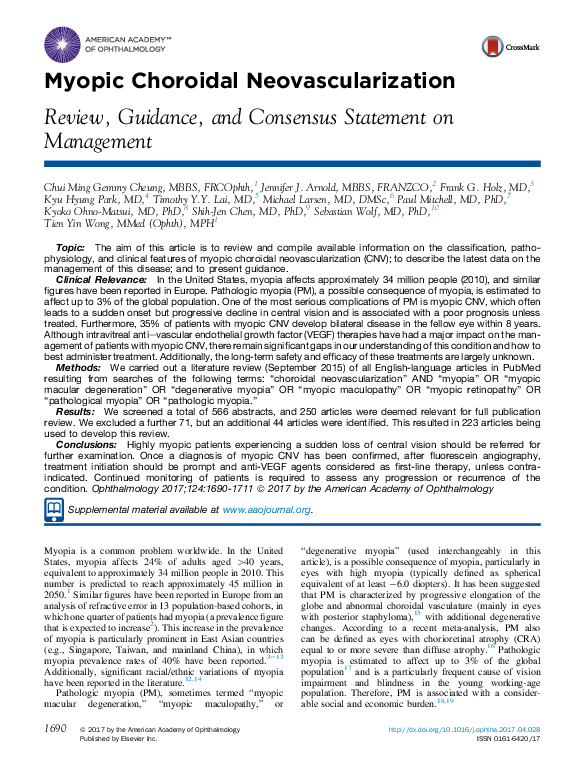 AMERICAN ACADEMY™ OF OPHTHALMOLOGY

CrossMark

Myopic Choroidal Neovascularization

Review, Guidance, and Consensus Statement on Management

Chui Ming Gemmy Cheung, MBBS, FRCOphth,$^1$ Jennifer J. Arnold, MBBS, FRANZCO,$^2$ Frank G. Holz, MD,$^3$ Kyu Hyung Park, MD,$^4$ Timothy Y.Y. Lai, MD,$^5$ Michael Larsen, MD, DMSc,$^6$ Paul Mitchell, MD, PhD,$^7$ Kyoko Ohno-Matsui, MD, PhD,$^8$ Shih-Jen Chen, MD, PhD,$^9$ Sebastian Wolf, MD, PhD,$^{10}$ Tien Yin Wong, MMed (Ophth), MPH$^1$

Topic: The aim of this article is to review and compile available information on the classification, pathophysiology, and clinical features of myopic choroidal neovascularization (CNV); to describe the latest data on the management of this disease; and to present guidance.
Clinical Relevance: In the United States, myopia affects approximately 34 million people (2010), and similar figures have been reported in Europe. Pathologic myopia (PM), a possible consequence of myopia, is estimated to affect up to 3% of the global population. One of the most serious complications of PM is myopic CNV, which often leads to a sudden onset but progressive decline in central vision and is associated with a poor prognosis unless treated. Furthermore, 35% of patients with myopic CNV develop bilateral disease in the fellow eye within 8 years. Although intravitreal anti–vascular endothelial growth factor (VEGF) therapies have had a major impact on the management of patients with myopic CNV, there remain significant gaps in our understanding of this condition and how to best administer treatment. Additionally, the long-term safety and efficacy of these treatments are largely unknown.
Methods: We carried out a literature review (September 2015) of all English-language articles in PubMed resulting from searches of the following terms: "choroidal neovascularization" AND "myopia" OR "myopic macular degeneration" OR "degenerative myopia" OR "myopic maculopathy" OR "myopic retinopathy" OR "pathological myopia" OR "pathologic myopia."
Results: We screened a total of 566 abstracts, and 250 articles were deemed relevant for full publication review. We excluded a further 71, but an additional 44 articles were identified. This resulted in 223 articles being used to develop this review.
Conclusions: Highly myopic patients experiencing a sudden loss of central vision should be referred for further examination. Once a diagnosis of myopic CNV has been confirmed, after fluorescein angiography, treatment initiation should be prompt and anti-VEGF agents considered as first-line therapy, unless contraindicated. Continued monitoring of patients is required to assess any progression or recurrence of the condition. Ophthalmology 2017;124:1690-1711 © 2017 by the American Academy of Ophthalmology

Supplemental material available at www.aaojournal.org.

Myopia is a common problem worldwide. In the United States, myopia affects 24% of adults aged >40 years, equivalent to approximately 34 million people in 2010. This number is predicted to reach approximately 45 million in 2050.$^1$ Similar figures have been reported in Europe from an analysis of refractive error in 13 population-based cohorts, in which one quarter of patients had myopia (a prevalence figure that is expected to increase$^2$). This increase in the prevalence of myopia is particularly prominent in East Asian countries (e.g., Singapore, Taiwan, and mainland China), in which myopia prevalence rates of 40% have been reported.$^{3-13}$ Additionally, significant racial/ethnic variations of myopia have been reported in the literature.$^{12,14}$

Pathologic myopia (PM), sometimes termed "myopic macular degeneration," "myopic maculopathy," or "degenerative myopia" (used interchangeably in this article), is a possible consequence of myopia, particularly in eyes with high myopia (typically defined as spherical equivalent of at least −6.0 diopters). It has been suggested that PM is characterized by progressive elongation of the globe and abnormal choroidal vasculature (mainly in eyes with posterior staphyloma),$^{15}$ with additional degenerative changes. According to a recent meta-analysis, PM also can be defined as eyes with chorioretinal atrophy (CRA) equal to or more severe than diffuse atrophy.$^{16}$ Pathologic myopia is estimated to affect up to 3% of the global population$^{17}$ and is a particularly frequent cause of vision impairment and blindness in the young working-age population. Therefore, PM is associated with a considerable social and economic burden.$^{18,19}$

1690 © 2017 by the American Academy of Ophthalmology Published by Elsevier Inc.

http://dx.doi.org/10.1016/j.ophtha.2017.04.028 ISSN 0161-6420/17